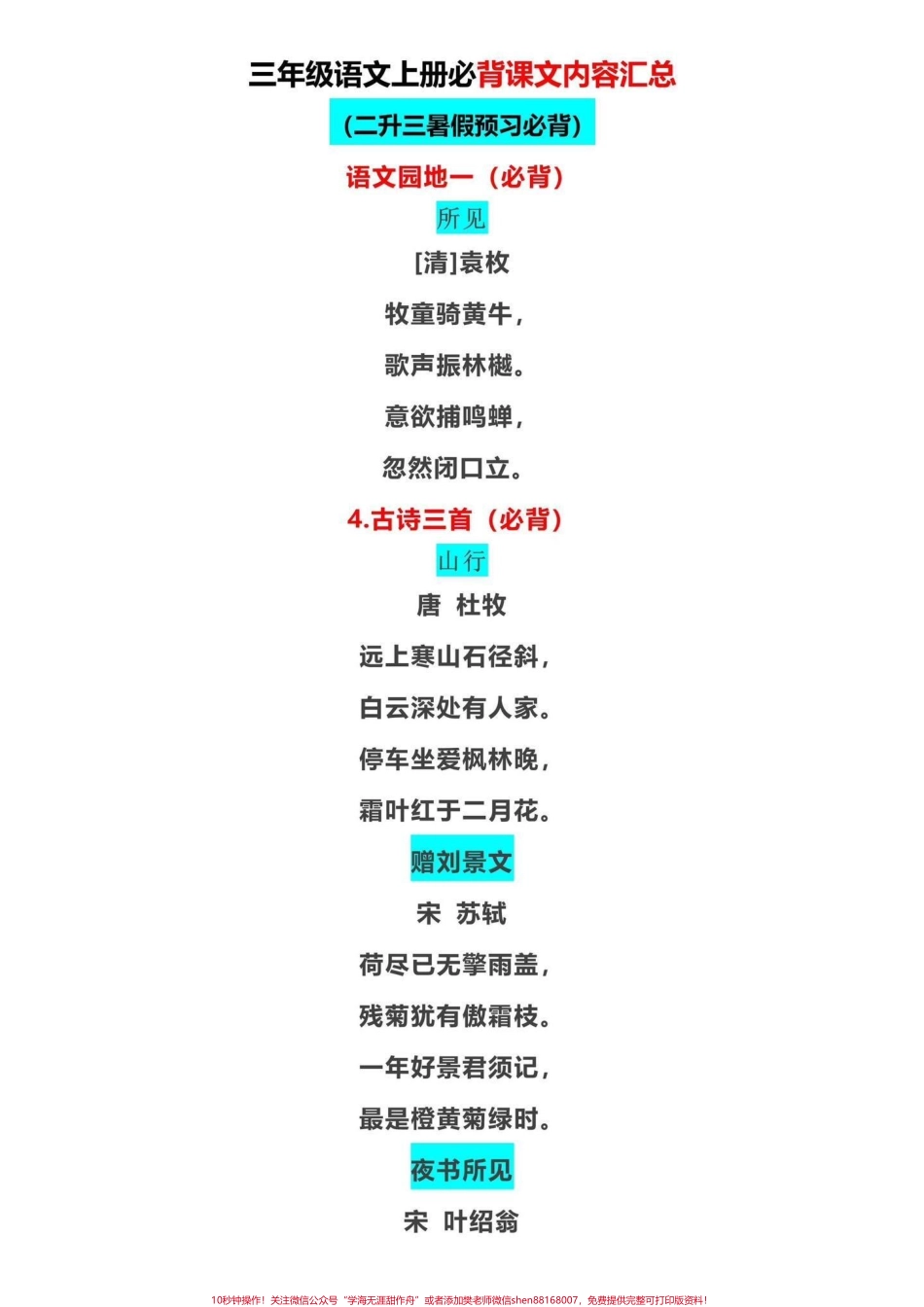 三年级语文上册必背课文内容汇总

（二升三暑假预习必背）

语文园地一（必背）

所见

[清]袁枚

牧童骑黄牛，

歌声振林樾。

意欲捕鸣蝉，

忽然闭口立。

4.古诗三首（必背）

山行

唐 杜牧

远上寒山石径斜，

白云深处有人家。

停车坐爱枫林晚，

霜叶红于二月花。

赠刘景文

宋 苏轼

荷尽已无擎雨盖，

残菊犹有傲霜枝。

一年好景君须记，

最是橙黄菊绿时。

夜书所见

宋 叶绍翁

10秒钟操作！关注微信公众号“学海无涯甜作舟”或者添加樊老师微信shen88168007，免费提供完整可打印版资料！